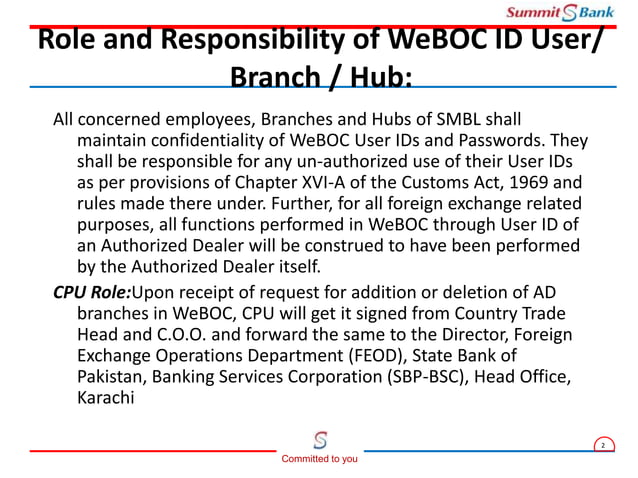 Summit S Bank

Role and Responsibility of WeBOC ID User/ Branch / Hub:

All concerned employees, Branches and Hubs of SMBL shall maintain confidentiality of WeBOC User IDs and Passwords. They shall be responsible for any un-authorized use of their User IDs as per provisions of Chapter XVI-A of the Customs Act, 1969 and rules made there under. Further, for all foreign exchange related purposes, all functions performed in WeBOC through User ID of an Authorized Dealer will be construed to have been performed by the Authorized Dealer itself.

CPU Role:Upon receipt of request for addition or deletion of AD branches in WeBOC, CPU will get it signed from Country Trade Head and C.O.O. and forward the same to the Director, Foreign Exchange Operations Department (FEOD), State Bank of Pakistan, Banking Services Corporation (SBP-BSC), Head Office, Karachi

S
Committed to you

2